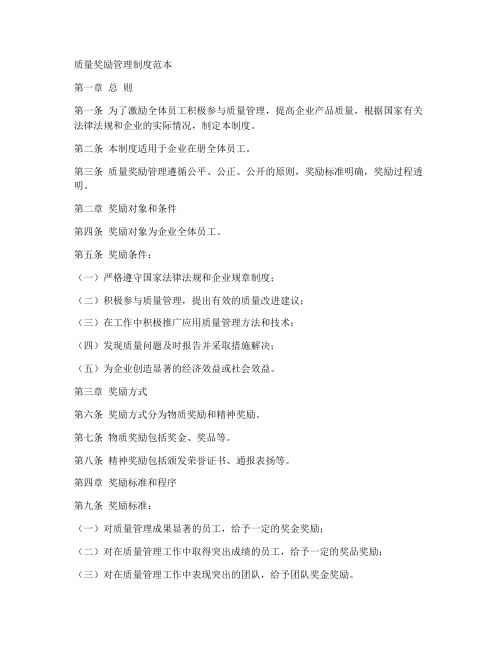 质量奖励管理制度范本

第一章 总 则

第一条 为了激励全体员工积极参与质量管理，提高企业产品质量，根据国家有关法律法规和企业的实际情况，制定本制度。

第二条 本制度适用于企业在册全体员工。

第三条 质量奖励管理遵循公平、公正、公开的原则，奖励标准明确，奖励过程透明。

第二章 奖励对象和条件

第四条 奖励对象为企业全体员工。

第五条 奖励条件：

（一）严格遵守国家法律法规和企业规章制度；

（二）积极参与质量管理，提出有效的质量改进建议；

（三）在工作中积极推广应用质量管理方法和技术；

（四）发现质量问题及时报告并采取措施解决；

（五）为企业创造显著的经济效益或社会效益。

第三章 奖励方式

第六条 奖励方式分为物质奖励和精神奖励。

第七条 物质奖励包括奖金、奖品等。

第八条 精神奖励包括颁发荣誉证书、通报表扬等。

第四章 奖励标准和程序

第九条 奖励标准：

（一）对质量管理成果显著的员工，给予一定的奖金奖励；

（二）对在质量管理工作中取得突出成绩的员工，给予一定的奖品奖励；

（三）对在质量管理工作中表现突出的团队，给予团队奖金奖励。